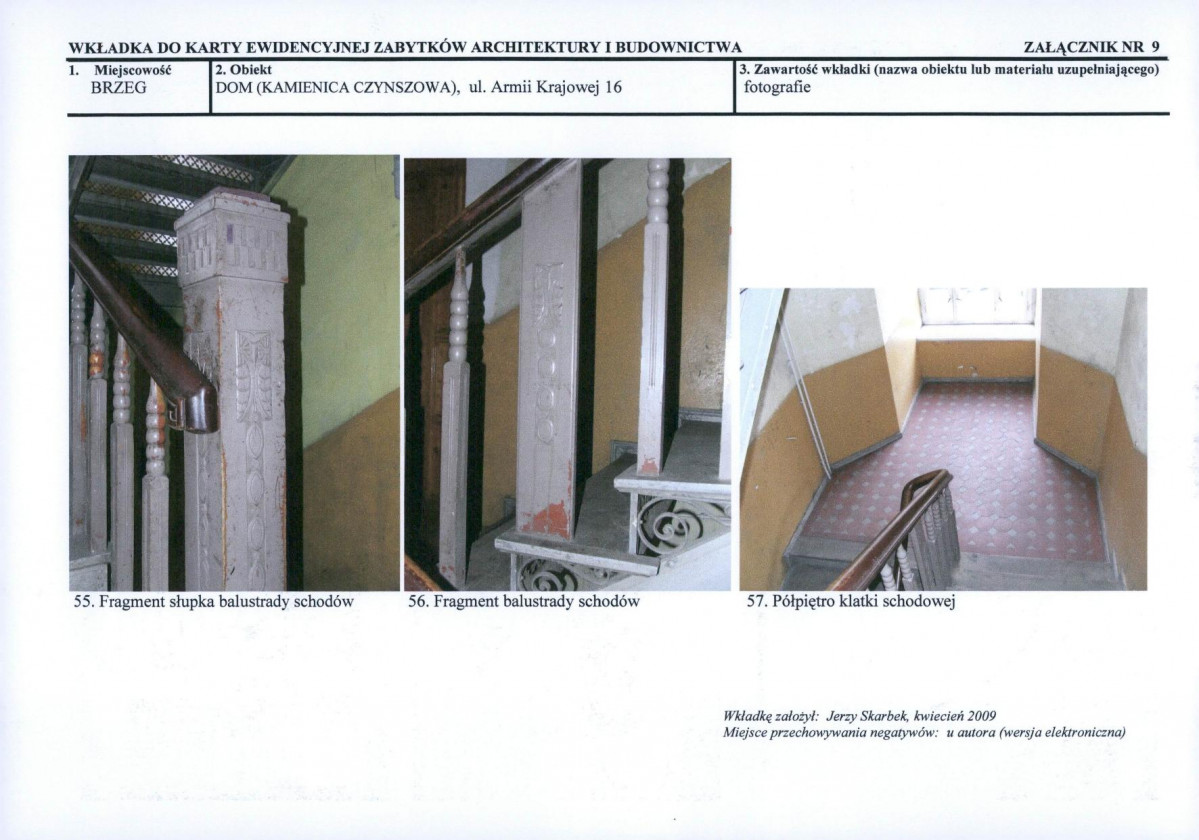 WKŁADKA DO KARTY EWIDENCYJNEJ ZABYTKÓW ARCHITEKTURY I BUDOWNICTWA ZAŁĄCZNIK NR 9

1. Miejscowość
BRZEG

2. Obiekt
DOM (KAMIENICA CZYNSZOWA), ul. Armii Krajowej 16

3. Zawartość wkładki (nazwa obiektu lub materiału uzupełniającego)
fotografie

55. Fragment słupka balustrady schodów

56. Fragment balustrady schodów

57. Półpiętro klatki schodowej

Wkładkę założył: Jerzy Skarbek, kwiecień 2009
Miejsce przechowywania negatywów: u autora (wersja elektroniczna)